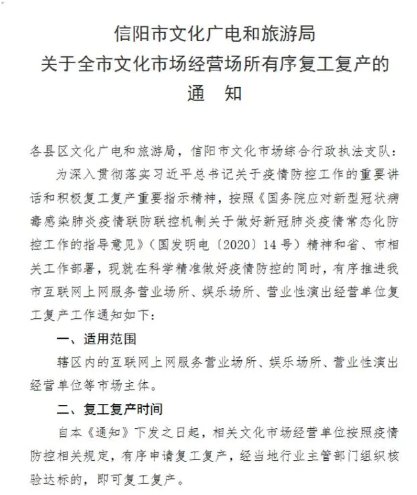 信阳市文化广电和旅游局
关于全市文化市场经营场所有序复工复产的
通　知

各县区文化广电和旅游局，信阳市文化市场综合行政执法支队：

为深入贯彻落实习近平总书记关于疫情防控工作的重要讲话和积极复工复产重要指示精神，按照《国务院应对新型冠状病毒感染肺炎疫情联防联控机制关于做好新冠肺炎疫情常态化防控工作的指导意见》（国发明电〔2020〕14号）精神和省、市相关工作部署，现就在科学精准做好疫情防控的同时，有序推进我市互联网上网服务营业场所、娱乐场所、营业性演出经营单位复工复产工作通知如下：

一、适用范围

辖区内的互联网上网服务营业场所、娱乐场所、营业性演出经营单位等市场主体。

二、复工复产时间

自本《通知》下发之日起，相关文化市场经营单位按照疫情防控相关规定，有序申请复工复产，经当地行业主管部门组织核验达标的，即可复工复产。